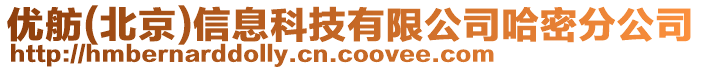 优舫(北京)信息科技有限公司哈密分公司
http://hmbernarddolly.cn.coovee.com